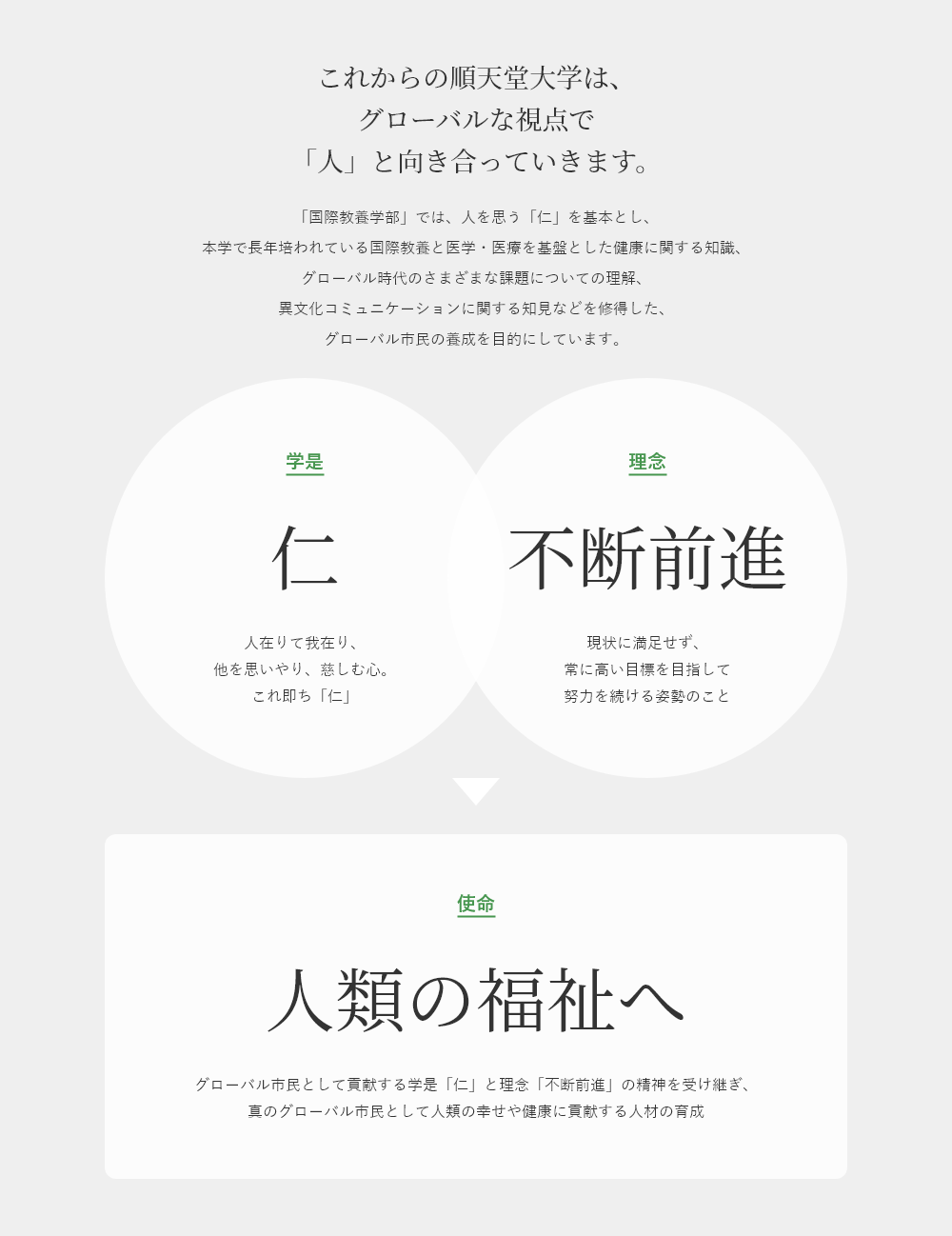 これからの順天堂大学は、
グローバルな視点で
「人」と向き合っていきます。

「国際教養学部」では、人を思う「仁」を基本とし、
本学で長年培われている国際教養と医学・医療を基盤とした健康に関する知識、
グローバル時代のさまざまな課題についての理解、
異文化コミュニケーションに関する知見などを修得した、
グローバル市民の養成を目的にしています。

学是

仁

人在りて我在り、
他を思いやり、慈しむ心。
これ即ち「仁」

理念

不断前進

現状に満足せず、
常に高い目標を目指して
努力を続ける姿勢のこと

使命

人類の福祉へ

グローバル市民として貢献する学是「仁」と理念「不断前進」の精神を受け継ぎ、
真のグローバル市民として人類の幸せや健康に貢献する人材の育成